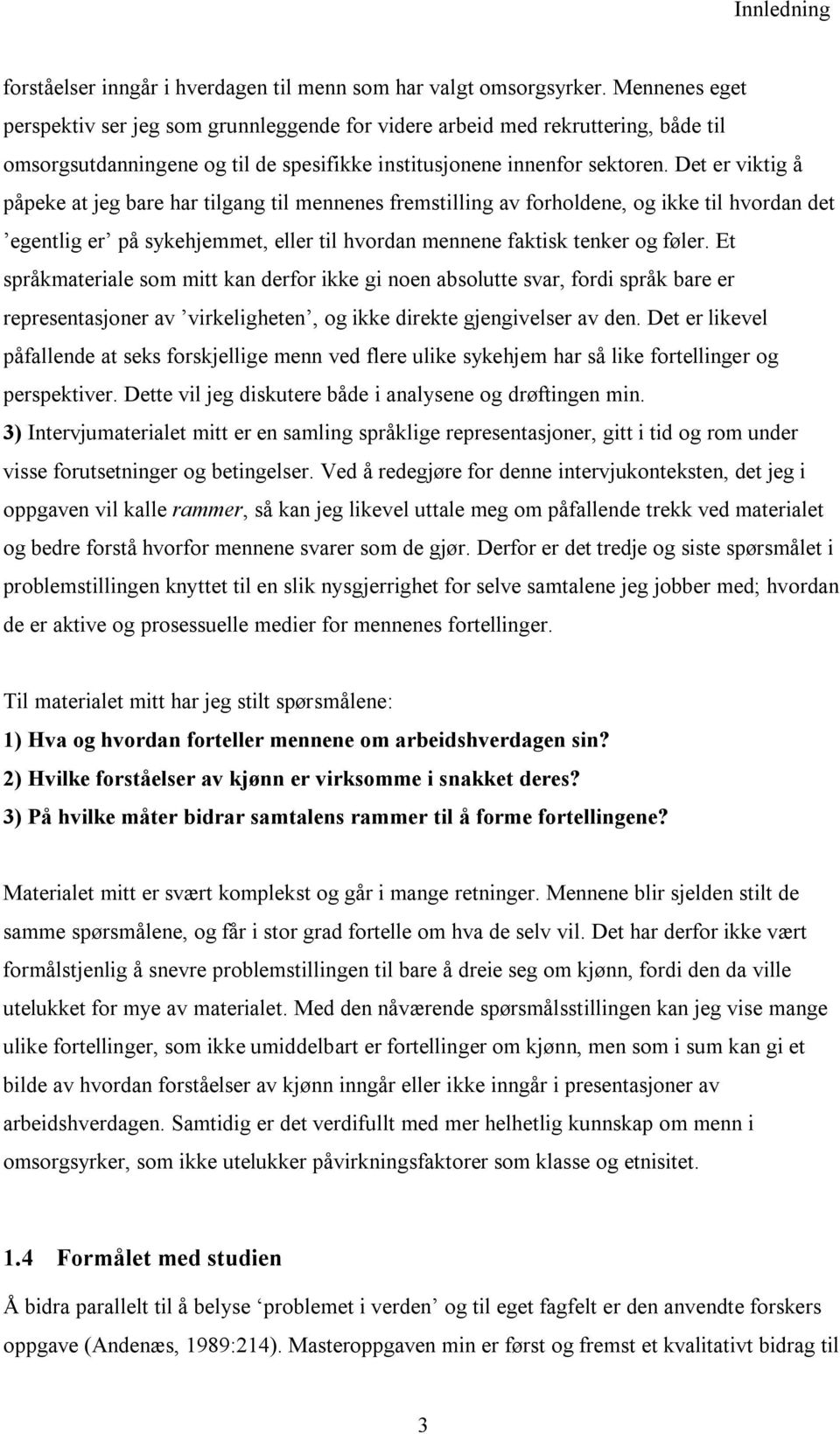 Innledning

forståelser inngår i hverdagen til menn som har valgt omsorgsyrker. Mennenes eget perspektiv ser jeg som grunnleggende for videre arbeid med rekruttering, både til omsorgsutdanningene og til de spesifikke institusjonene innenfor sektoren. Det er viktig å påpeke at jeg bare har tilgang til mennenes fremstilling av forholdene, og ikke til hvordan det ’egentlig er’ på sykehjemmet, eller til hvordan mennene faktisk tenker og føler. Et språkmateriale som mitt kan derfor ikke gi noen absolutte svar, fordi språk bare er representasjoner av ’virkeligheten’, og ikke direkte gjengivelser av den. Det er likevel påfallende at seks forskjellige menn ved flere ulike sykehjem har så like fortellinger og perspektiver. Dette vil jeg diskutere både i analysene og drøftingen min.
3) Intervjumaterialet mitt er en samling språklige representasjoner, gitt i tid og rom under visse forutsetninger og betingelser. Ved å redegjøre for denne intervjukonteksten, det jeg i oppgaven vil kalle rammer, så kan jeg likevel uttale meg om påfallende trekk ved materialet og bedre forstå hvorfor mennene svarer som de gjør. Derfor er det tredje og siste spørsmålet i problemstillingen knyttet til en slik nysgjerrighet for selve samtalene jeg jobber med; hvordan de er aktive og prosessuelle medier for mennenes fortellinger.

Til materialet mitt har jeg stilt spørsmålene:
1) Hva og hvordan forteller mennene om arbeidshverdagen sin?
2) Hvilke forståelser av kjønn er virksomme i snakket deres?
3) På hvilke måter bidrar samtalens rammer til å forme fortellingene?

Materialet mitt er svært komplekst og går i mange retninger. Mennene blir sjelden stilt de samme spørsmålene, og får i stor grad fortelle om hva de selv vil. Det har derfor ikke vært formålstjenlig å snevre problemstillingen til bare å dreie seg om kjønn, fordi den da ville utelukket for mye av materialet. Med den nåværende spørsmålsstillingen kan jeg vise mange ulike fortellinger, som ikke umiddelbart er fortellinger om kjønn, men som i sum kan gi et bilde av hvordan forståelser av kjønn inngår eller ikke inngår i presentasjoner av arbeidshverdagen. Samtidig er det verdifullt med mer helhetlig kunnskap om menn i omsorgsyrker, som ikke utelukker påvirkningsfaktorer som klasse og etnisitet.

1.4 Formålet med studien
Å bidra parallelt til å belyse ‘problemet i verden’ og til eget fagfelt er den anvendte forskers oppgave (Andenæs, 1989:214). Masteroppgaven min er først og fremst et kvalitativt bidrag til

3